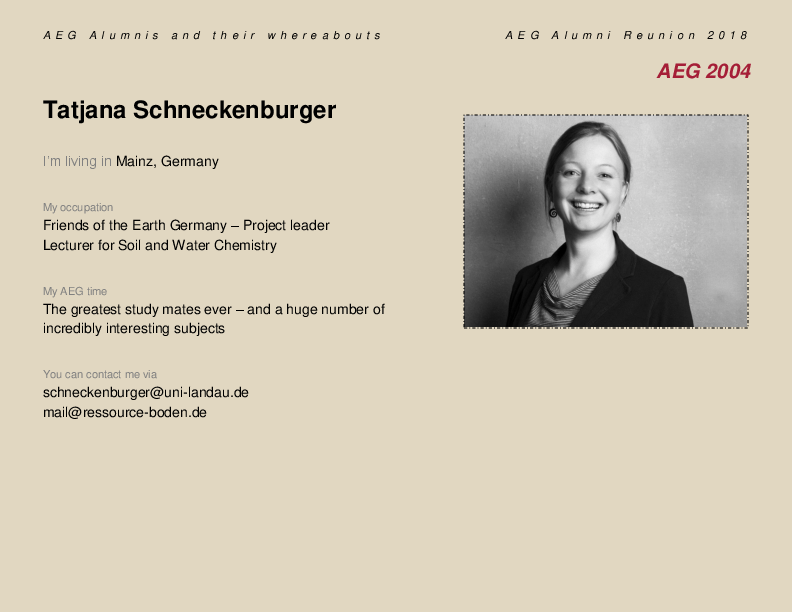 AEG Alumnis and their whereabouts

AEG Alumni Reunion 2018

AEG 2004

Tatjana Schneckenburger

I'm living in Mainz, Germany

My occupation
Friends of the Earth Germany – Project leader
Lecturer for Soil and Water Chemistry

My AEG time
The greatest study mates ever – and a huge number of incredibly interesting subjects

You can contact me via
schneckenburger@uni-landau.de
mail@ressource-boden.de